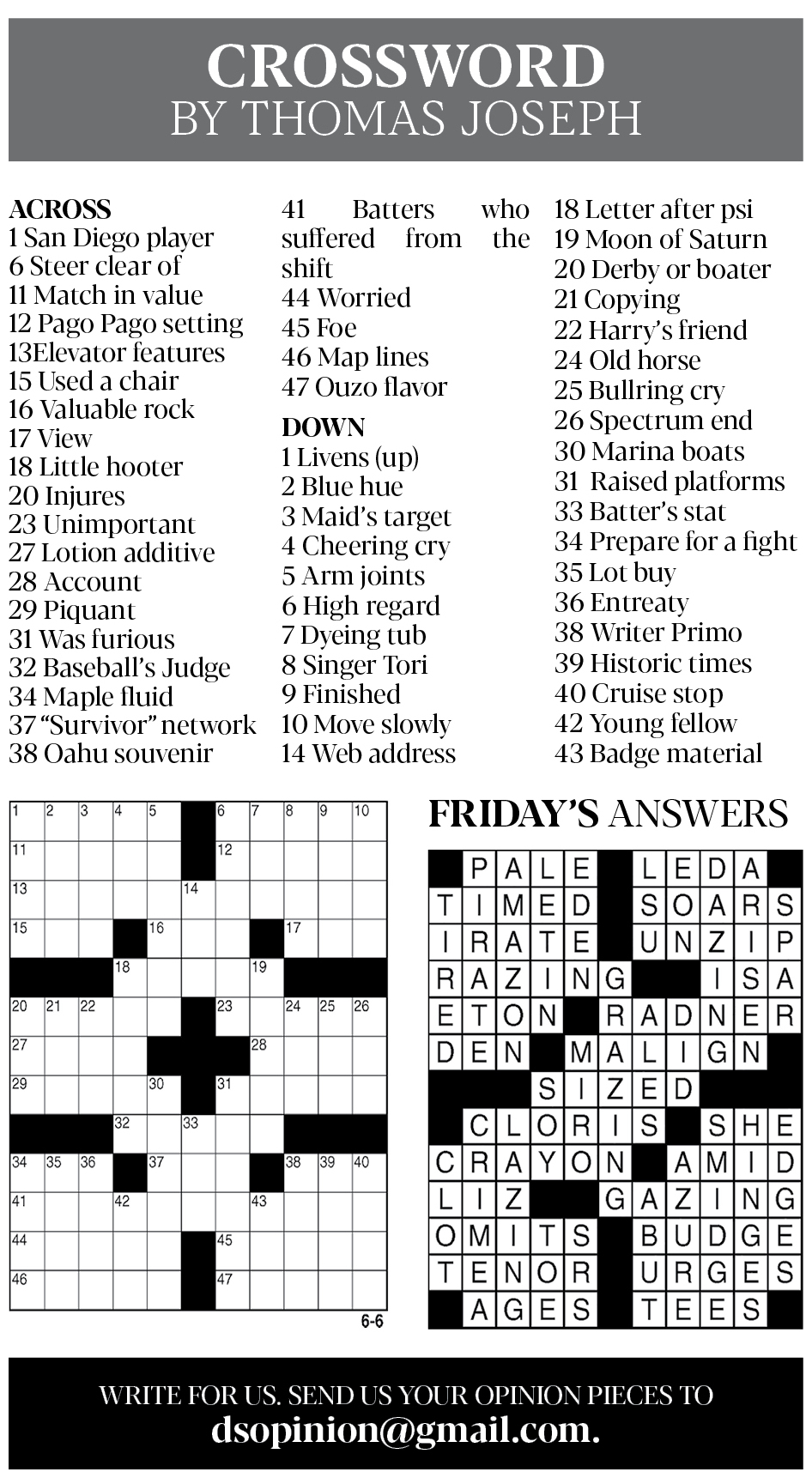 CROSSWORD
BY THOMAS JOSEPH

ACROSS
1 San Diego player
6 Steer clear of
11 Match in value
12 Pago Pago setting
13Elevator features
15 Used a chair
16 Valuable rock
17 View
18 Little hooter
20 Injures
23 Unimportant
27 Lotion additive
28 Account
29 Piquant
31 Was furious
32 Baseball's Judge
34 Maple fluid
37 "Survivor" network
38 Oahu souvenir
41 Batters who suffered from the shift
44 Worried
45 Foe
46 Map lines
47 Ouzo flavor

DOWN
1 Livens (up)
2 Blue hue
3 Maid's target
4 Cheering cry
5 Arm joints
6 High regard
7 Dyeing tub
8 Singer Tori
9 Finished
10 Move slowly
14 Web address
18 Letter after psi
19 Moon of Saturn
20 Derby or boater
21 Copying
22 Harry's friend
24 Old horse
25 Bullring cry
26 Spectrum end
30 Marina boats
31 Raised platforms
33 Batter's stat
34 Prepare for a fight
35 Lot buy
36 Entreaty
38 Writer Primo
39 Historic times
40 Cruise stop
42 Young fellow
43 Badge material

1 2 3 4 5 6 7 8 9 10
11 12
13 14
15 16 17
18 19
20 21 22 23 24 25 26
27 28
29 30 31
32 33
34 35 36 37 38 39 40
41 42 43
44 45
46 47
6-6

FRIDAY'S ANSWERS

PALE LEDA
TIMED SOARS
IRATE UNZIP
RAZING ISA
ETON RADNER
DEN MALIGN
SIZED
CLORIS SHE
CRAYON AMID
LIZ GAZING
OMITS BUDGE
TENOR URGES
AGES TEES

WRITE FOR US. SEND US YOUR OPINION PIECES TO
dsopinion@gmail.com.